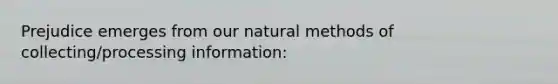 Prejudice emerges from our natural methods of collecting/processing information: